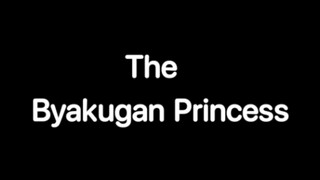 The
Byakugan Princess